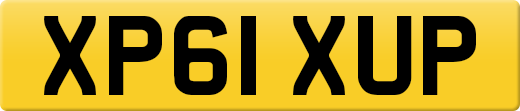 XP61 XUP